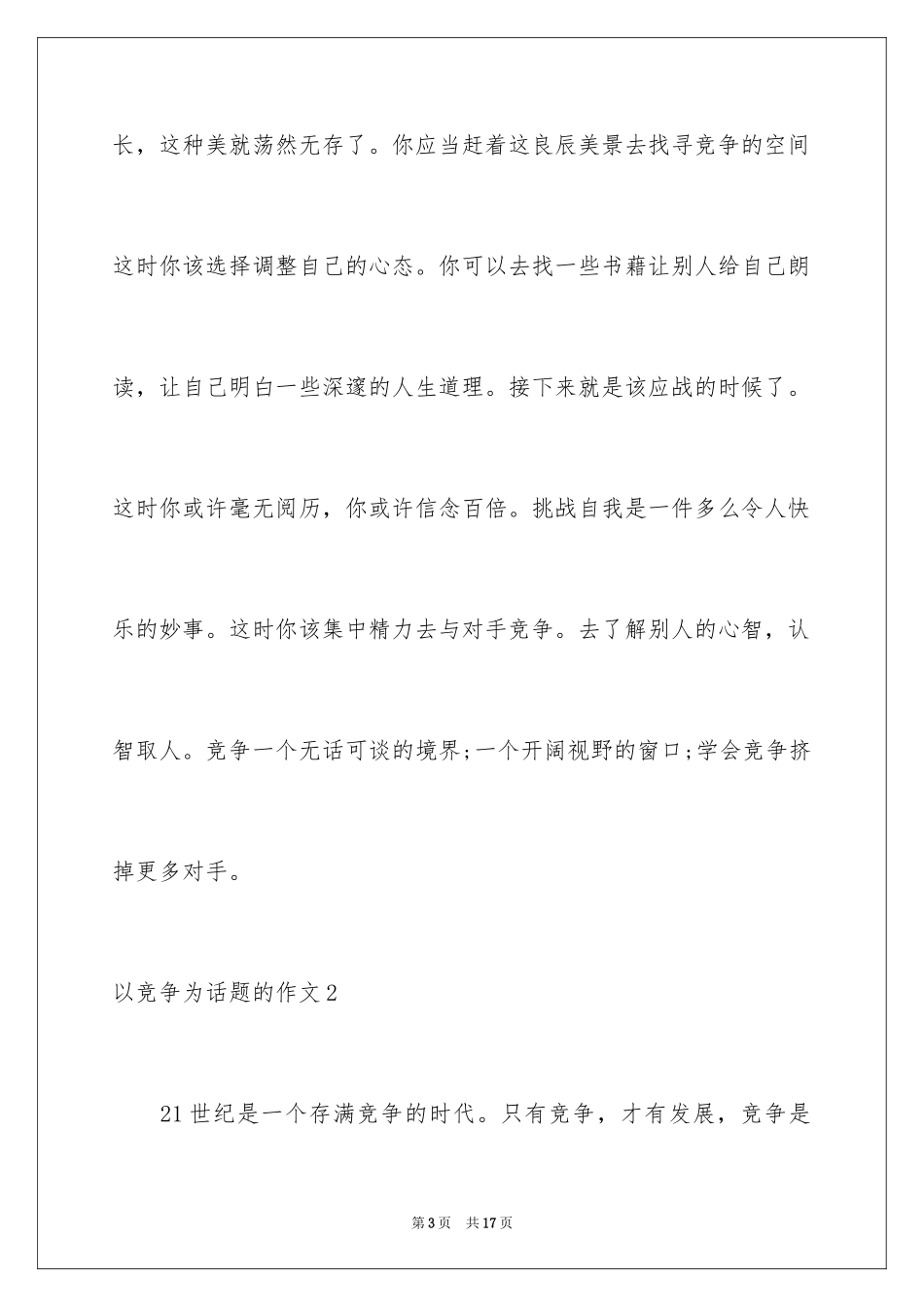 长，这种美就荡然无存了。你应当赶着这良辰美景去找寻竞争的空间这时你该选择调整自己的心态。你可以去找一些书藉让别人给自己朗读，让自己明白一些深邃的人生道理。接下来就是该应战的时候了。这时你或许毫无阅历，你或许信念百倍。挑战自我是一件多么令人快乐的妙事。这时你该集中精力去与对手竞争。去了解别人的心智，认智取人。竞争一个无话可谈的境界;一个开阔视野的窗口;学会竞争挤掉更多对手。

以竞争为话题的作文2

21世纪是一个存满竞争的时代。只有竞争，才有发展，竞争是

第3页　共17页